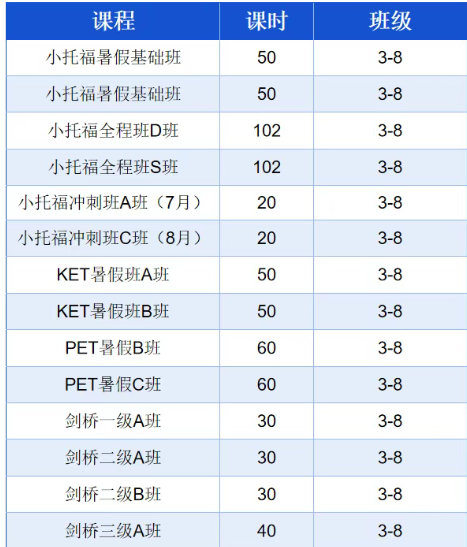 | 课程 | 课时 | 班级 |
|---|---|---|
| 小托福暑假基础班 | 50 | 3-8 |
| 小托福暑假基础班 | 50 | 3-8 |
| 小托福全程班D班 | 102 | 3-8 |
| 小托福全程班S班 | 102 | 3-8 |
| 小托福冲刺班A班（7月） | 20 | 3-8 |
| 小托福冲刺班C班（8月） | 20 | 3-8 |
| KET暑假班A班 | 50 | 3-8 |
| KET暑假班B班 | 50 | 3-8 |
| PET暑假B班 | 60 | 3-8 |
| PET暑假C班 | 60 | 3-8 |
| 剑桥一级A班 | 30 | 3-8 |
| 剑桥二级A班 | 30 | 3-8 |
| 剑桥二级B班 | 30 | 3-8 |
| 剑桥三级A班 | 40 | 3-8 |